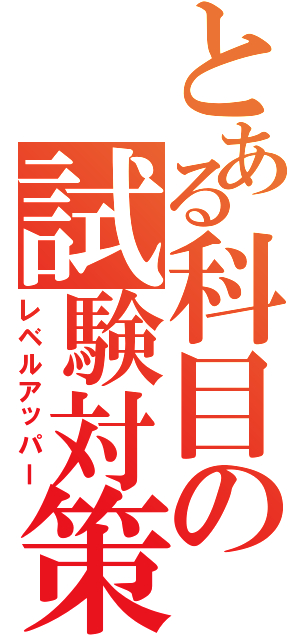 とある科目の試験対策
レベルアッパー